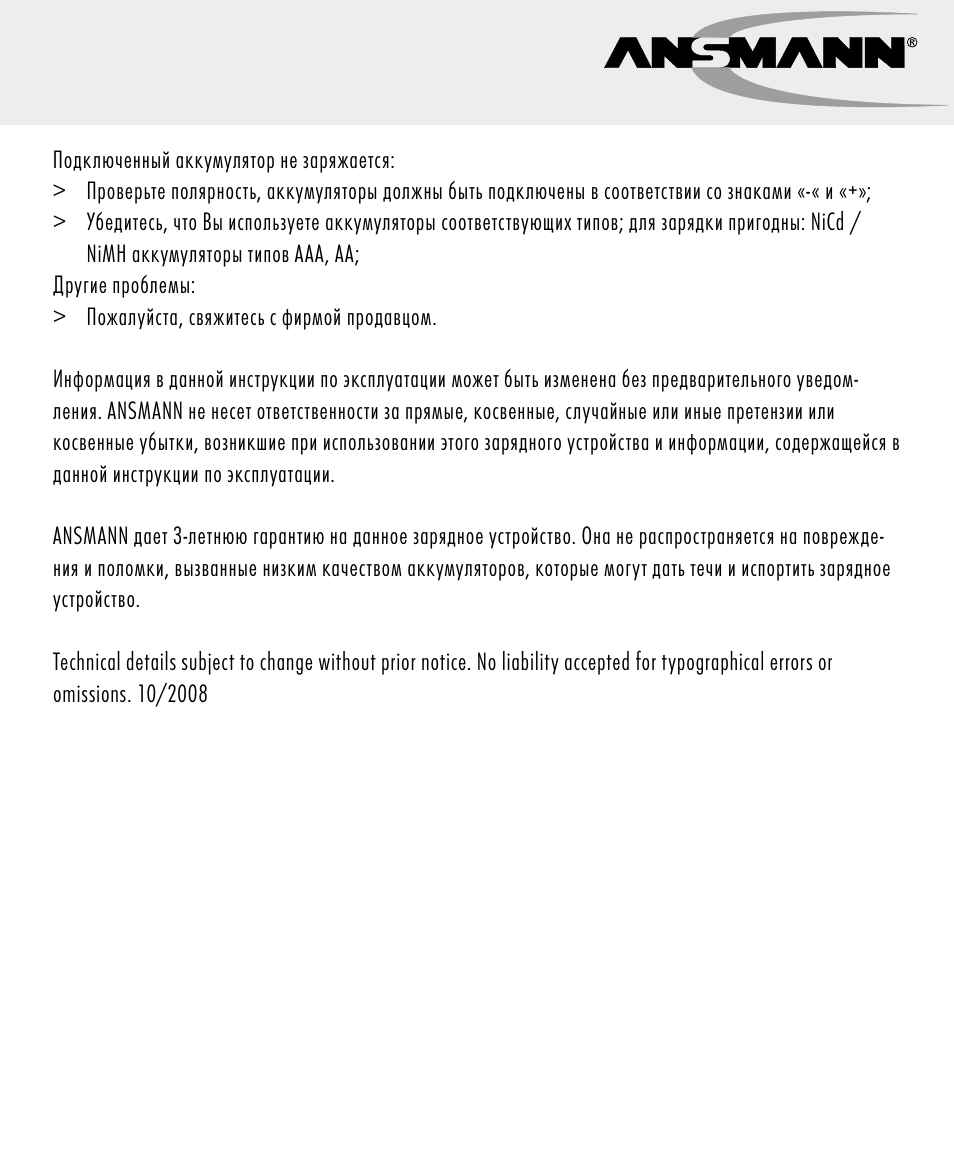 ANSMANN®

Подключенный аккумулятор не заряжается:
> Проверьте полярность, аккумуляторы должны быть подключены в соответствии со знаками «-« и «+»;
> Убедитесь, что Вы используете аккумуляторы соответствующих типов; для зарядки пригодны: NiCd / NiMH аккумуляторы типов AAA, AA;
Другие проблемы:
> Пожалуйста, свяжитесь с фирмой продавцом.

Информация в данной инструкции по эксплуатации может быть изменена без предварительного уведомления. ANSMANN не несет ответственности за прямые, косвенные, случайные или иные претензии или косвенные убытки, возникшие при использовании этого зарядного устройства и информации, содержащейся в данной инструкции по эксплуатации.

ANSMANN дает 3-летнюю гарантию на данное зарядное устройство. Она не распространяется на повреждения и поломки, вызванные низким качеством аккумуляторов, которые могут дать течи и испортить зарядное устройство.

Technical details subject to change without prior notice. No liability accepted for typographical errors or omissions. 10/2008